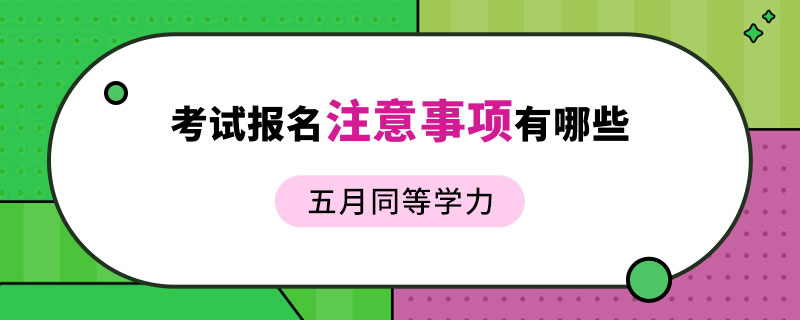 考试报名注意事项有哪些

五月同等学力